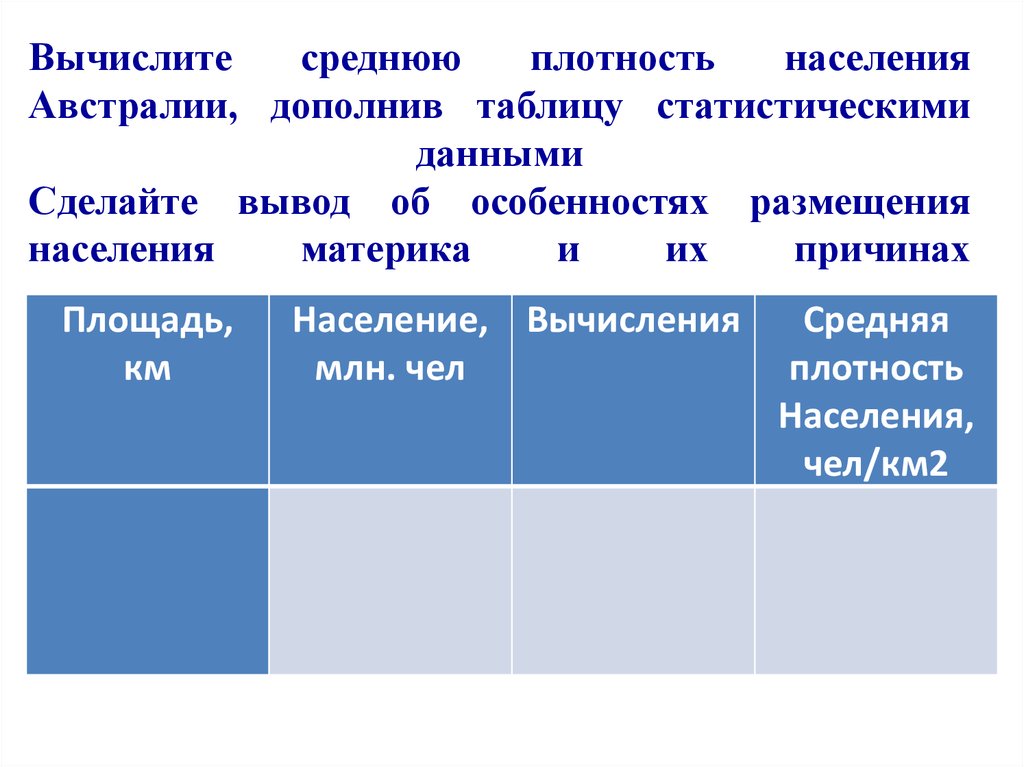 Вычислите среднюю плотность населения Австралии, дополнив таблицу статистическими данными
Сделайте вывод об особенностях размещения населения материка и их причинах

| Площадь, км | Население, млн. чел | Вычисления | Средняя плотность Населения, чел/км2 |
|---|---|---|---|
| | | | |